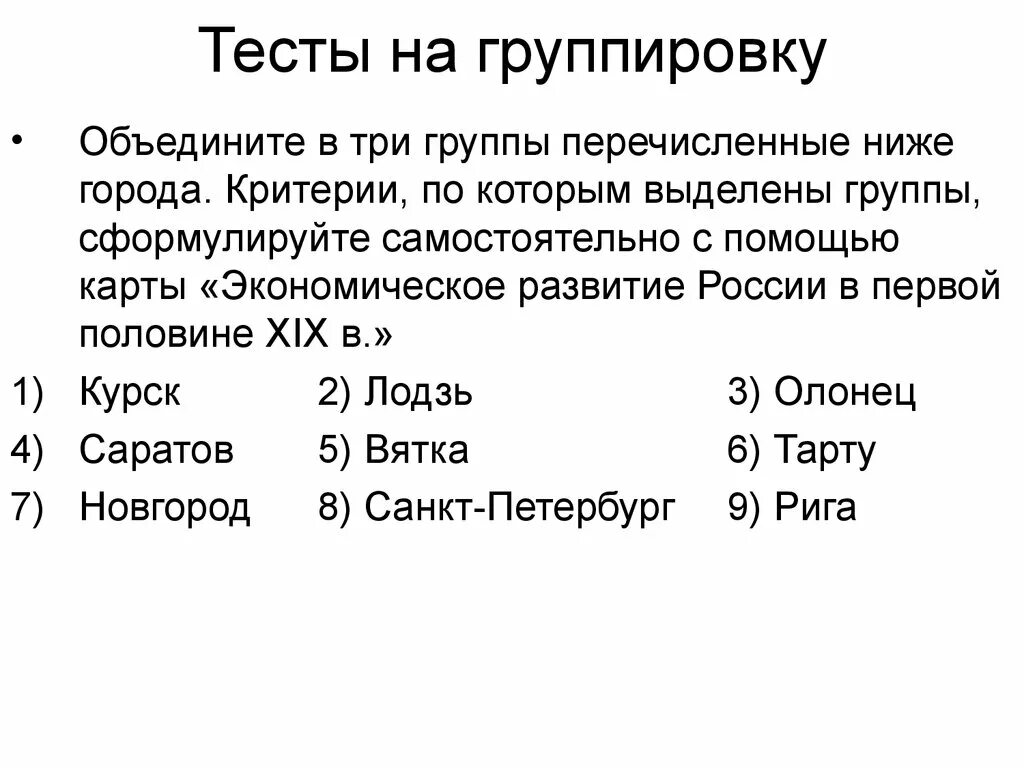 Тесты на группировку

• Объедините в три группы перечисленные ниже города. Критерии, по которым выделены группы, сформулируйте самостоятельно с помощью карты «Экономическое развитие России в первой половине XIX в.»

1) Курск 2) Лодзь 3) Олонец
4) Саратов 5) Вятка 6) Тарту
7) Новгород 8) Санкт-Петербург 9) Рига